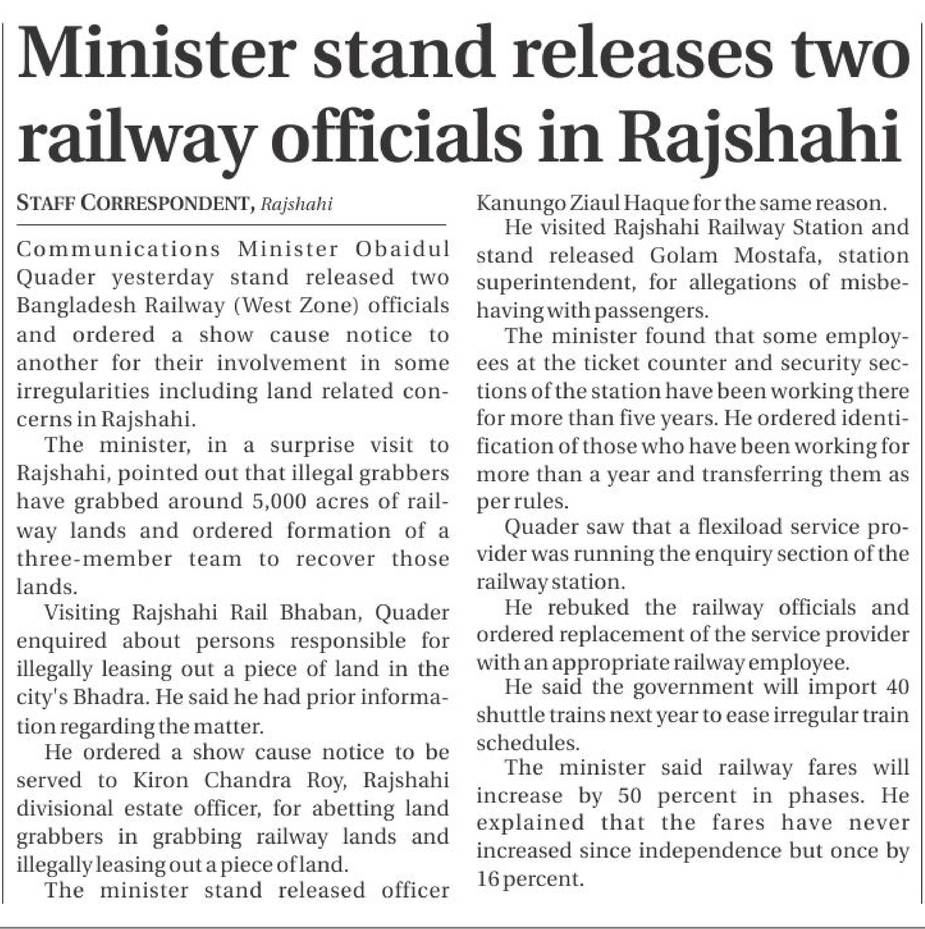 Minister stand releases two railway officials in Rajshahi

STAFF CORRESPONDENT, Rajshahi

Communications Minister Obaidul Quader yesterday stand released two Bangladesh Railway (West Zone) officials and ordered a show cause notice to another for their involvement in some irregularities including land related concerns in Rajshahi.

The minister, in a surprise visit to Rajshahi, pointed out that illegal grabbers have grabbed around 5,000 acres of railway lands and ordered formation of a three-member team to recover those lands.

Visiting Rajshahi Rail Bhaban, Quader enquired about persons responsible for illegally leasing out a piece of land in the city's Bhadra. He said he had prior information regarding the matter.

He ordered a show cause notice to be served to Kiron Chandra Roy, Rajshahi divisional estate officer, for abetting land grabbers in grabbing railway lands and illegally leasing out a piece of land.

The minister stand released officer Kanungo Ziaul Haque for the same reason.

He visited Rajshahi Railway Station and stand released Golam Mostafa, station superintendent, for allegations of misbehaving with passengers.

The minister found that some employees at the ticket counter and security sections of the station have been working there for more than five years. He ordered identification of those who have been working for more than a year and transferring them as per rules.

Quader saw that a flexiload service provider was running the enquiry section of the railway station.

He rebuked the railway officials and ordered replacement of the service provider with an appropriate railway employee.

He said the government will import 40 shuttle trains next year to ease irregular train schedules.

The minister said railway fares will increase by 50 percent in phases. He explained that the fares have never increased since independence but once by 16 percent.